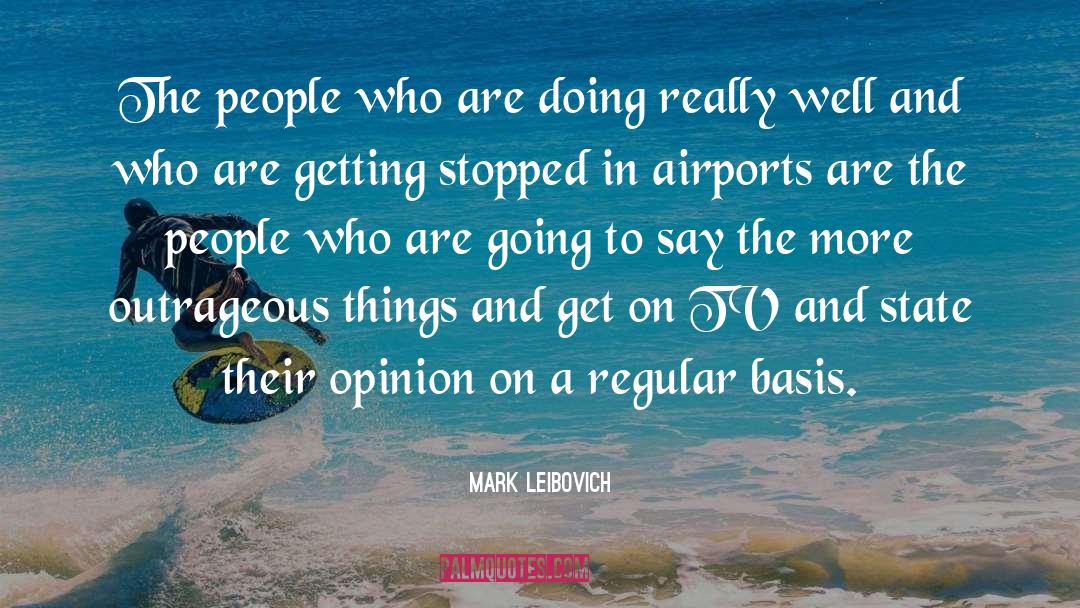 The people who are doing really well and who are getting stopped in airports are the people who are going to say the more outrageous things and get on TV and state their opinion on a regular basis.

MARK LEIBOVICH

PALMQUOTES.COM